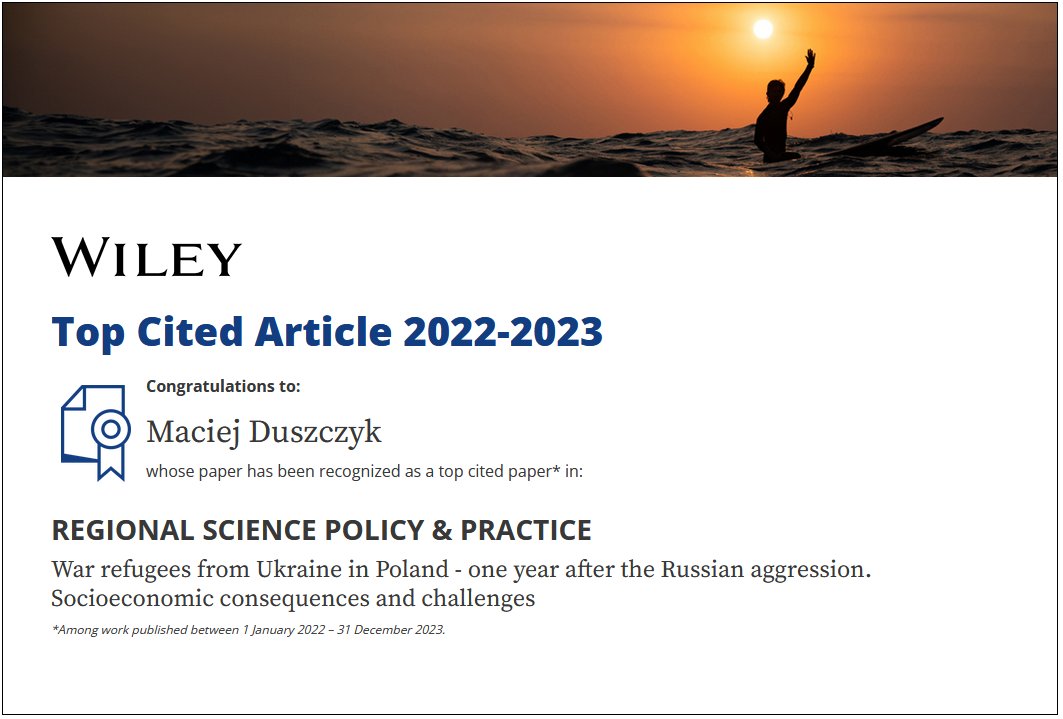 WILEY

Top Cited Article 2022-2023

Congratulations to:

Maciej Duszczyk

whose paper has been recognized as a top cited paper* in:

REGIONAL SCIENCE POLICY & PRACTICE

War refugees from Ukraine in Poland - one year after the Russian aggression. Socioeconomic consequences and challenges

*Among work published between 1 January 2022 – 31 December 2023.